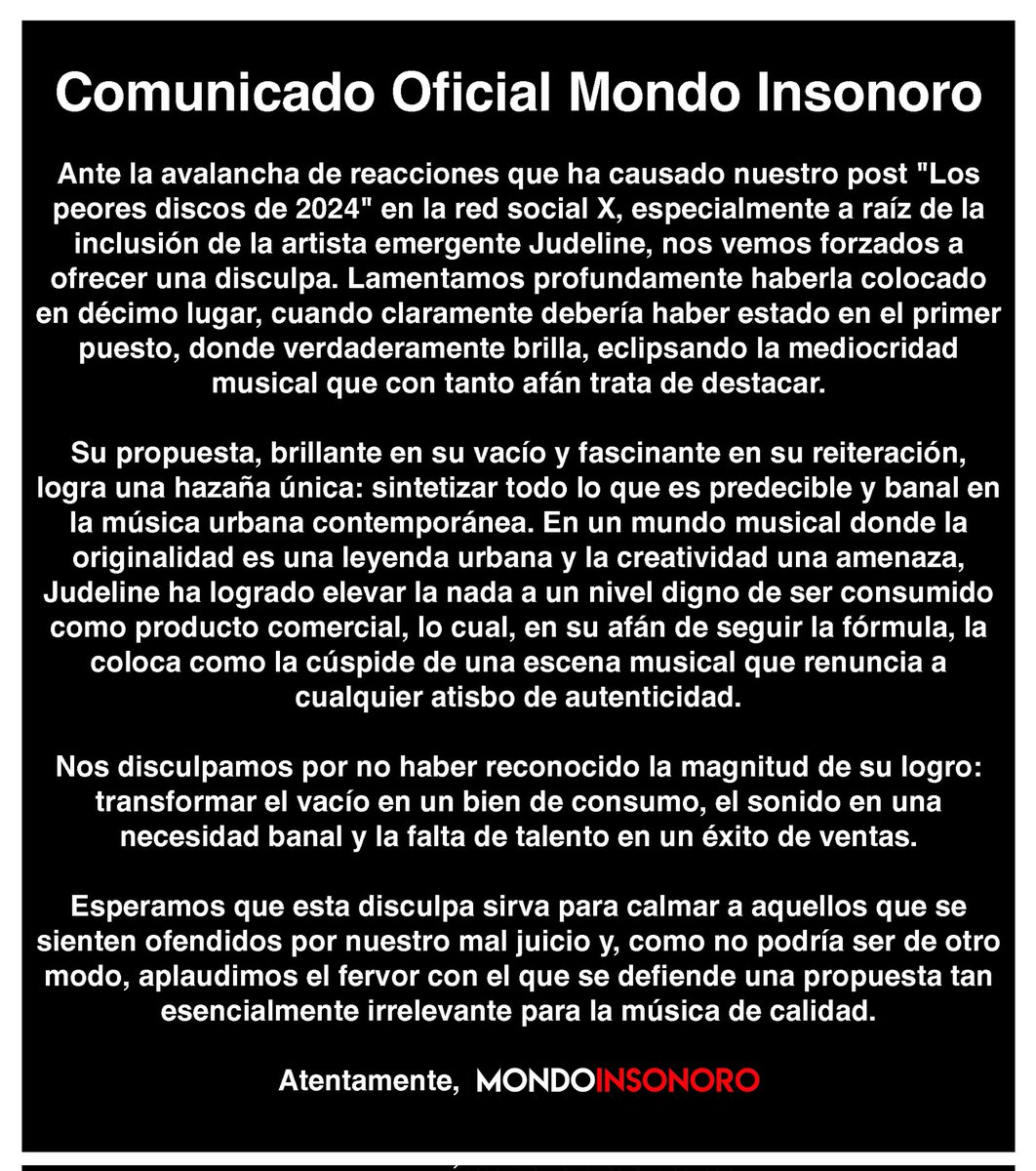 Comunicado Oficial Mondo Insonoro

Ante la avalancha de reacciones que ha causado nuestro post "Los peores discos de 2024" en la red social X, especialmente a raíz de la inclusión de la artista emergente Judeline, nos vemos forzados a ofrecer una disculpa. Lamentamos profundamente haberla colocado en décimo lugar, cuando claramente debería haber estado en el primer puesto, donde verdaderamente brilla, eclipsando la mediocridad musical que con tanto afán trata de destacar.

Su propuesta, brillante en su vacío y fascinante en su reiteración, logra una hazaña única: sintetizar todo lo que es predecible y banal en la música urbana contemporánea. En un mundo musical donde la originalidad es una leyenda urbana y la creatividad una amenaza, Judeline ha logrado elevar la nada a un nivel digno de ser consumido como producto comercial, lo cual, en su afán de seguir la fórmula, la coloca como la cúspide de una escena musical que renuncia a cualquier atisbo de autenticidad.

Nos disculpamos por no haber reconocido la magnitud de su logro: transformar el vacío en un bien de consumo, el sonido en una necesidad banal y la falta de talento en un éxito de ventas.

Esperamos que esta disculpa sirva para calmar a aquellos que se sienten ofendidos por nuestro mal juicio y, como no podría ser de otro modo, aplaudimos el fervor con el que se defiende una propuesta tan esencialmente irrelevante para la música de calidad.

Atentamente, MONDOINSONORO